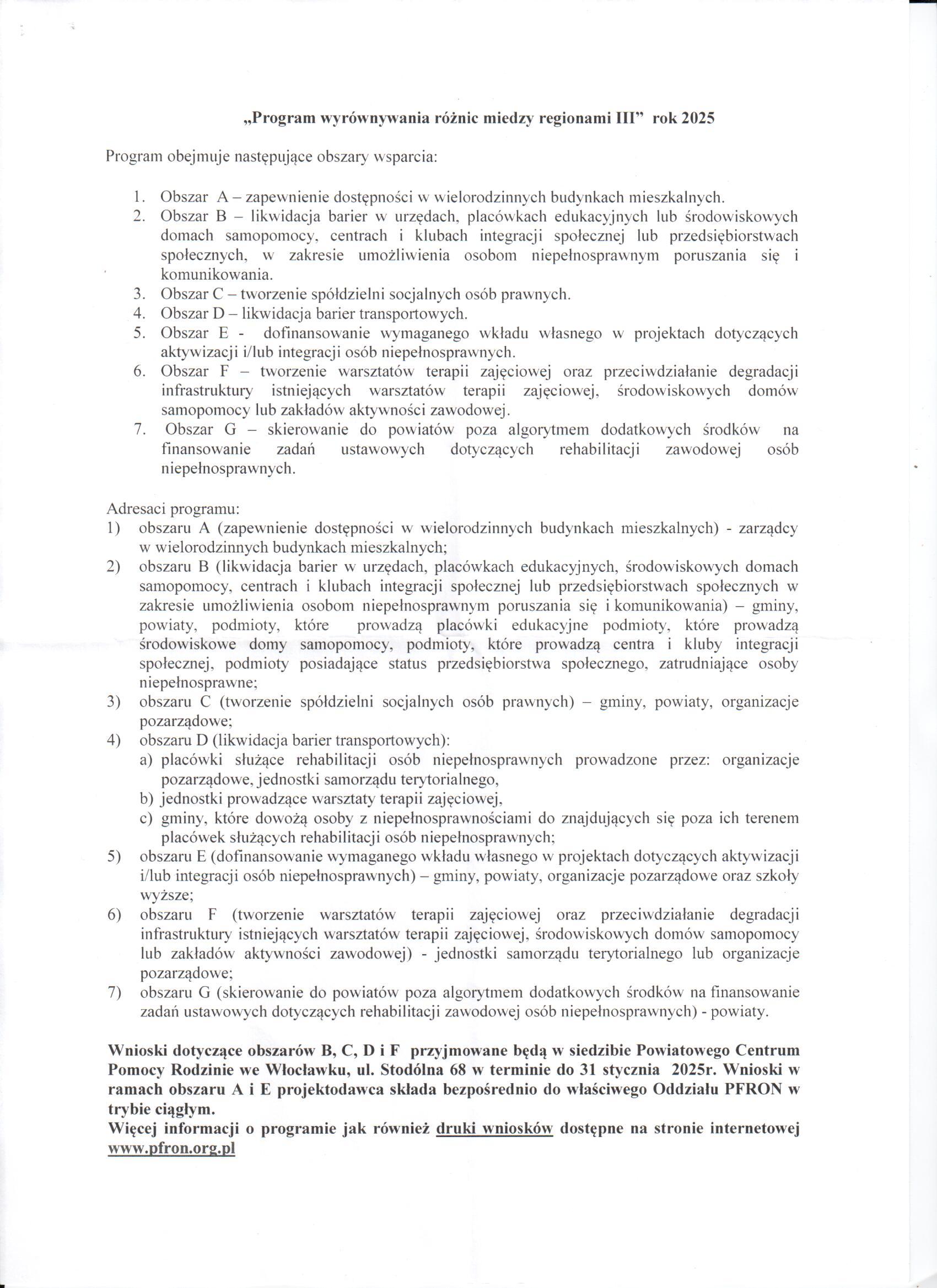 „Program wyrównywania różnic miedzy regionami III” rok 2025

Program obejmuje następujące obszary wsparcia:

1. Obszar A – zapewnienie dostępności w wielorodzinnych budynkach mieszkalnych.
2. Obszar B – likwidacja barier w urzędach, placówkach edukacyjnych lub środowiskowych domach samopomocy, centrach i klubach integracji społecznej lub przedsiębiorstwach społecznych, w zakresie umożliwienia osobom niepełnosprawnym poruszania się i komunikowania.
3. Obszar C – tworzenie spółdzielni socjalnych osób prawnych.
4. Obszar D – likwidacja barier transportowych.
5. Obszar E - dofinansowanie wymaganego wkładu własnego w projektach dotyczących aktywizacji i/lub integracji osób niepełnosprawnych.
6. Obszar F – tworzenie warsztatów terapii zajęciowej oraz przeciwdziałanie degradacji infrastruktury istniejących warsztatów terapii zajęciowej, środowiskowych domów samopomocy lub zakładów aktywności zawodowej.
7. Obszar G – skierowanie do powiatów poza algorytmem dodatkowych środków na finansowanie zadań ustawowych dotyczących rehabilitacji zawodowej osób niepełnosprawnych.

Adresaci programu:
1) obszaru A (zapewnienie dostępności w wielorodzinnych budynkach mieszkalnych) - zarządcy w wielorodzinnych budynkach mieszkalnych;
2) obszaru B (likwidacja barier w urzędach, placówkach edukacyjnych, środowiskowych domach samopomocy, centrach i klubach integracji społecznej lub przedsiębiorstwach społecznych w zakresie umożliwienia osobom niepełnosprawnym poruszania się i komunikowania) – gminy, powiaty, podmioty, które prowadzą placówki edukacyjne podmioty, które prowadzą środowiskowe domy samopomocy, podmioty, które prowadzą centra i kluby integracji społecznej, podmioty posiadające status przedsiębiorstwa społecznego, zatrudniające osoby niepełnosprawne;
3) obszaru C (tworzenie spółdzielni socjalnych osób prawnych) – gminy, powiaty, organizacje pozarządowe;
4) obszaru D (likwidacja barier transportowych):
a) placówki służące rehabilitacji osób niepełnosprawnych prowadzone przez: organizacje pozarządowe, jednostki samorządu terytorialnego,
b) jednostki prowadzące warsztaty terapii zajęciowej,
c) gminy, które dowożą osoby z niepełnosprawnościami do znajdujących się poza ich terenem placówek służących rehabilitacji osób niepełnosprawnych;
5) obszaru E (dofinansowanie wymaganego wkładu własnego w projektach dotyczących aktywizacji i/lub integracji osób niepełnosprawnych) – gminy, powiaty, organizacje pozarządowe oraz szkoły wyższe;
6) obszaru F (tworzenie warsztatów terapii zajęciowej oraz przeciwdziałanie degradacji infrastruktury istniejących warsztatów terapii zajęciowej, środowiskowych domów samopomocy lub zakładów aktywności zawodowej) - jednostki samorządu terytorialnego lub organizacje pozarządowe;
7) obszaru G (skierowanie do powiatów poza algorytmem dodatkowych środków na finansowanie zadań ustawowych dotyczących rehabilitacji zawodowej osób niepełnosprawnych) - powiaty.

Wnioski dotyczące obszarów B, C, D i F przyjmowane będą w siedzibie Powiatowego Centrum Pomocy Rodzinie we Włocławku, ul. Stodólna 68 w terminie do 31 stycznia 2025r. Wnioski w ramach obszaru A i E projektodawca składa bezpośrednio do właściwego Oddziału PFRON w trybie ciągłym.
Więcej informacji o programie jak również druki wniosków dostępne na stronie internetowej www.pfron.org.pl